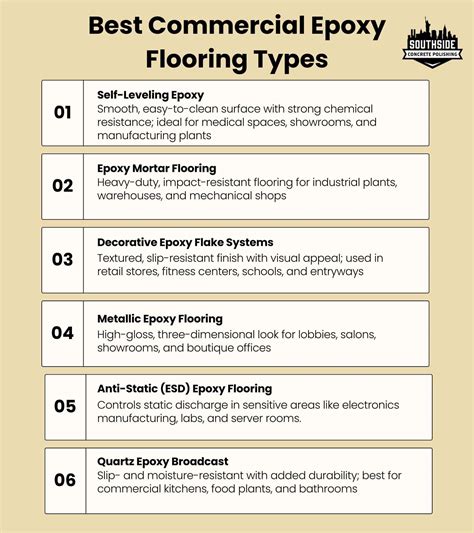 Best Commercial Epoxy Flooring Types

SOUTHSIDE
CONCRETE POLISHING

01
Self-Leveling Epoxy
Smooth, easy-to-clean surface with strong chemical resistance; ideal for medical spaces, showrooms, and manufacturing plants

02
Epoxy Mortar Flooring
Heavy-duty, impact-resistant flooring for industrial plants, warehouses, and mechanical shops

03
Decorative Epoxy Flake Systems
Textured, slip-resistant finish with visual appeal; used in retail stores, fitness centers, schools, and entryways

04
Metallic Epoxy Flooring
High-gloss, three-dimensional look for lobbies, salons, showrooms, and boutique offices

05
Anti-Static (ESD) Epoxy Flooring
Controls static discharge in sensitive areas like electronics manufacturing, labs, and server rooms.

06
Quartz Epoxy Broadcast
Slip- and moisture-resistant with added durability; best for commercial kitchens, food plants, and bathrooms